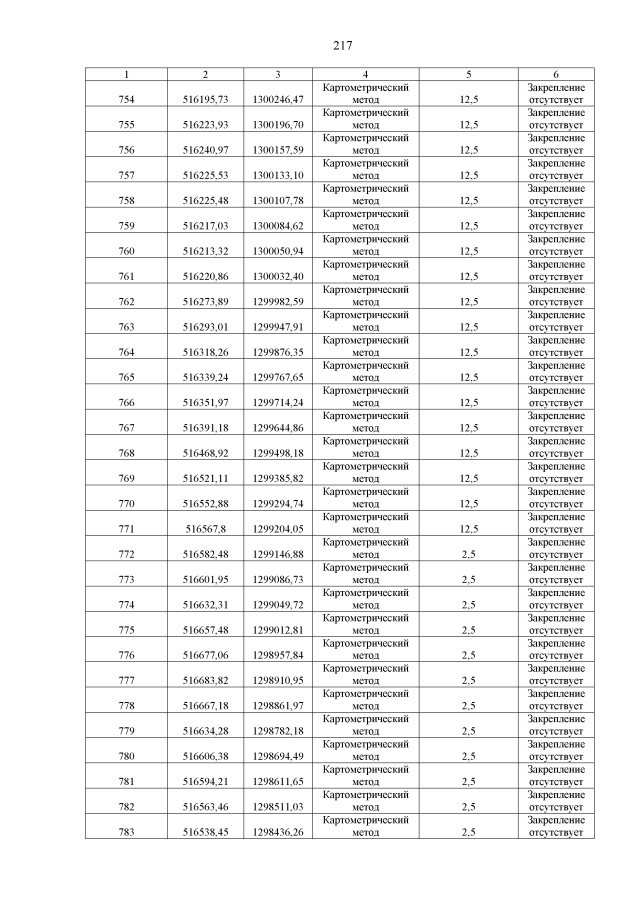 217

| 1 | 2 | 3 | 4 | 5 | 6 |
|---|---|---|---|---|---|
| 754 | 516195,73 | 1300246,47 | Картометрический метод | 12,5 | Закрепление отсутствует |
| 755 | 516223,93 | 1300196,70 | Картометрический метод | 12,5 | Закрепление отсутствует |
| 756 | 516240,97 | 1300157,59 | Картометрический метод | 12,5 | Закрепление отсутствует |
| 757 | 516225,53 | 1300133,10 | Картометрический метод | 12,5 | Закрепление отсутствует |
| 758 | 516225,48 | 1300107,78 | Картометрический метод | 12,5 | Закрепление отсутствует |
| 759 | 516217,03 | 1300084,62 | Картометрический метод | 12,5 | Закрепление отсутствует |
| 760 | 516213,32 | 1300050,94 | Картометрический метод | 12,5 | Закрепление отсутствует |
| 761 | 516220,86 | 1300032,40 | Картометрический метод | 12,5 | Закрепление отсутствует |
| 762 | 516273,89 | 1299982,59 | Картометрический метод | 12,5 | Закрепление отсутствует |
| 763 | 516293,01 | 1299947,91 | Картометрический метод | 12,5 | Закрепление отсутствует |
| 764 | 516318,26 | 1299876,35 | Картометрический метод | 12,5 | Закрепление отсутствует |
| 765 | 516339,24 | 1299767,65 | Картометрический метод | 12,5 | Закрепление отсутствует |
| 766 | 516351,97 | 1299714,24 | Картометрический метод | 12,5 | Закрепление отсутствует |
| 767 | 516391,18 | 1299644,86 | Картометрический метод | 12,5 | Закрепление отсутствует |
| 768 | 516468,92 | 1299498,18 | Картометрический метод | 12,5 | Закрепление отсутствует |
| 769 | 516521,11 | 1299385,82 | Картометрический метод | 12,5 | Закрепление отсутствует |
| 770 | 516552,88 | 1299294,74 | Картометрический метод | 12,5 | Закрепление отсутствует |
| 771 | 516567,8 | 1299204,05 | Картометрический метод | 12,5 | Закрепление отсутствует |
| 772 | 516582,48 | 1299146,88 | Картометрический метод | 2,5 | Закрепление отсутствует |
| 773 | 516601,95 | 1299086,73 | Картометрический метод | 2,5 | Закрепление отсутствует |
| 774 | 516632,31 | 1299049,72 | Картометрический метод | 2,5 | Закрепление отсутствует |
| 775 | 516657,48 | 1299012,81 | Картометрический метод | 2,5 | Закрепление отсутствует |
| 776 | 516677,06 | 1298957,84 | Картометрический метод | 2,5 | Закрепление отсутствует |
| 777 | 516683,82 | 1298910,95 | Картометрический метод | 2,5 | Закрепление отсутствует |
| 778 | 516667,18 | 1298861,97 | Картометрический метод | 2,5 | Закрепление отсутствует |
| 779 | 516634,28 | 1298782,18 | Картометрический метод | 2,5 | Закрепление отсутствует |
| 780 | 516606,38 | 1298694,49 | Картометрический метод | 2,5 | Закрепление отсутствует |
| 781 | 516594,21 | 1298611,65 | Картометрический метод | 2,5 | Закрепление отсутствует |
| 782 | 516563,46 | 1298511,03 | Картометрический метод | 2,5 | Закрепление отсутствует |
| 783 | 516538,45 | 1298436,26 | Картометрический метод | 2,5 | Закрепление отсутствует |